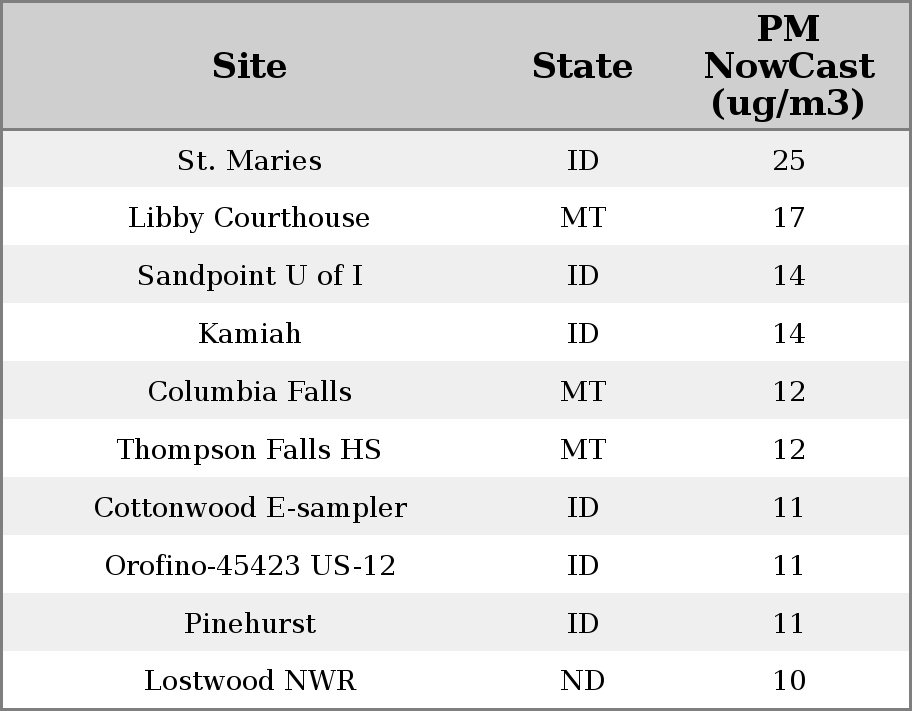 | Site | State | PM NowCast (ug/m3) |
|---|---|---|
| St. Maries | ID | 25 |
| Libby Courthouse | MT | 17 |
| Sandpoint U of I | ID | 14 |
| Kamiah | ID | 14 |
| Columbia Falls | MT | 12 |
| Thompson Falls HS | MT | 12 |
| Cottonwood E-sampler | ID | 11 |
| Orofino-45423 US-12 | ID | 11 |
| Pinehurst | ID | 11 |
| Lostwood NWR | ND | 10 |